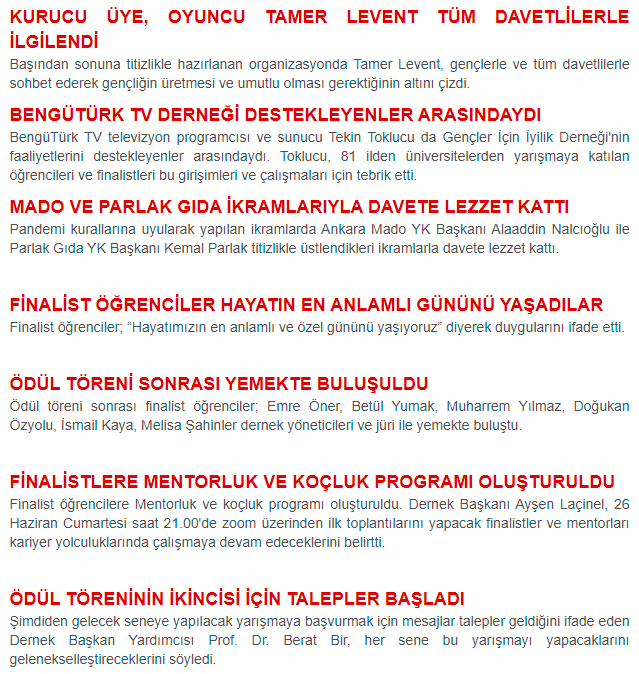 KURUCU ÜYE, OYUNCU TAMER LEVENT TÜM DAVETLİLERLE İLGİLENDİ

Başından sonuna titizlikle hazırlanan organizasyonda Tamer Levent, gençlerle ve tüm davetlilerle sohbet ederek gençliğin üretmesi ve umutlu olması gerektiğinin altını çizdi.

BENGÜTÜRK TV DERNEĞİ DESTEKLEYENLER ARASINDAYDI

BengüTürk TV televizyon programcısı ve sunucu Tekin Toklucu da Gençler İçin İyilik Derneği'nin faaliyetlerini destekleyenler arasındaydı. Toklucu, 81 ilden üniversitelerden yarışmaya katılan öğrencileri ve finalistleri bu girişimleri ve çalışmaları için tebrik etti.

MADO VE PARLAK GIDA İKRAMLARIYLA DAVETE LEZZET KATTI

Pandemi kurallarına uyularak yapılan ikramlarda Ankara Mado YK Başkanı Alaaddin Nalcıoğlu ile Parlak Gıda YK Başkanı Kemal Parlak titizlikle üstlendikleri ikramlarla davete lezzet kattı.

FİNALİST ÖĞRENCİLER HAYATIN EN ANLAMLI GÜNÜNÜ YAŞADILAR

Finalist öğrenciler; “Hayatımızın en anlamlı ve özel gününü yaşıyoruz” diyerek duygularını ifade etti.

ÖDÜL TÖRENİ SONRASI YEMEKTE BULUŞULDU

Ödül töreni sonrası finalist öğrenciler; Emre Öner, Betül Yumak, Muharrem Yılmaz, Doğukan Özyolu, İsmail Kaya, Melisa Şahinler dernek yöneticileri ve jüri ile yemekte buluştu.

FİNALİSTLERE MENTORLUK VE KOÇLUK PROGRAMI OLUŞTURULDU

Finalist öğrencilere Mentorluk ve koçluk programı oluşturuldu. Dernek Başkanı Ayşen Laçinel, 26 Haziran Cumartesi saat 21.00'de zoom üzerinden ilk toplantılarını yapacak finalistler ve mentorları kariyer yolculuklarında çalışmaya devam edeceklerini belirtti.

ÖDÜL TÖRENİNİN İKİNCİSİ İÇİN TALEPLER BAŞLADI

Şimdiden gelecek seneye yapılacak yarışmaya başvurmak için mesajlar talepler geldiğini ifade eden Dernek Başkan Yardımcısı Prof. Dr. Berat Bir, her sene bu yarışmayı yapacaklarını gelenekselleştireceklerini söyledi.